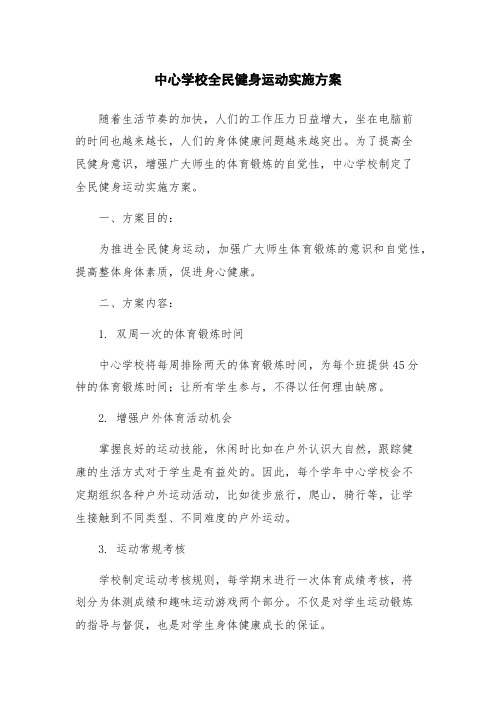 中心学校全民健身运动实施方案

随着生活节奏的加快，人们的工作压力日益增大，坐在电脑前的时间也越来越长，人们的身体健康问题越来越突出。为了提高全民健身意识，增强广大师生的体育锻炼的自觉性，中心学校制定了全民健身运动实施方案。

一、方案目的：

为推进全民健身运动，加强广大师生体育锻炼的意识和自觉性，提高整体身体素质，促进身心健康。

二、方案内容：

1. 双周一次的体育锻炼时间

中心学校将每周排除两天的体育锻炼时间，为每个班提供45分钟的体育锻炼时间；让所有学生参与，不得以任何理由缺席。

2. 增强户外体育活动机会

掌握良好的运动技能，休闲时比如在户外认识大自然，跟踪健康的生活方式对于学生是有益处的。因此，每个学年中心学校会不定期组织各种户外运动活动，比如徒步旅行，爬山，骑行等，让学生接触到不同类型、不同难度的户外运动。

3. 运动常规考核

学校制定运动考核规则，每学期末进行一次体育成绩考核，将划分为体测成绩和趣味运动游戏两个部分。不仅是对学生运动锻炼的指导与督促，也是对学生身体健康成长的保证。